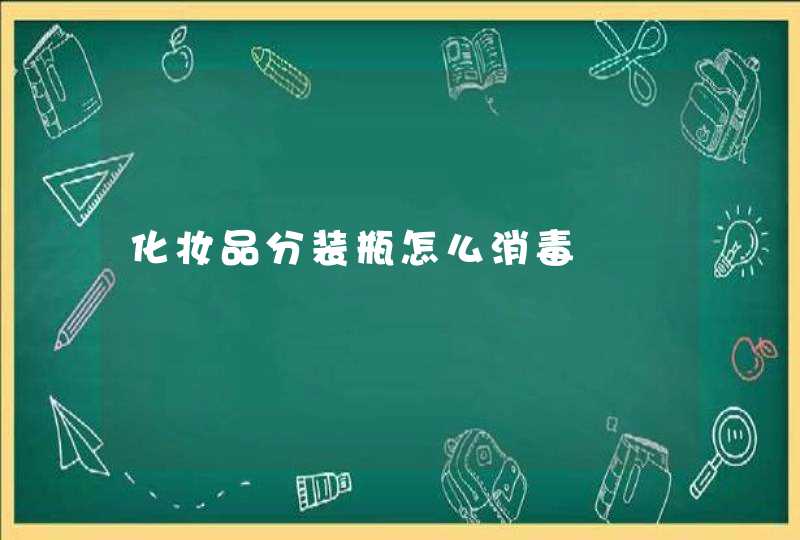 化妆品分装瓶怎么消毒